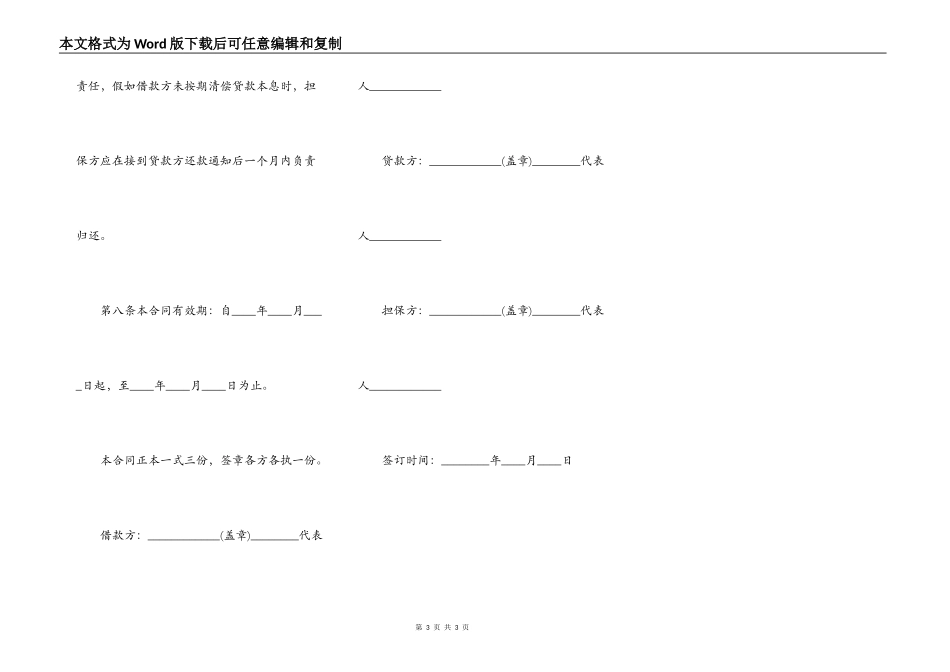 本文格式为Word版下载后可任意编辑和复制

责任，假如借款方未按期清偿贷款本息时，担保方应在接到贷款方还款通知后一个月内负责归还。

第八条本合同有效期：自____年____月____日起，至____年____月____日为止。

本合同正本一式三份，签章各方各执一份。

借款方：____________(盖章)________代表人____________

贷款方：____________(盖章)________代表人____________

担保方：____________(盖章)________代表人____________

签订时间：________年____月____日

第 3 页 共 3 页